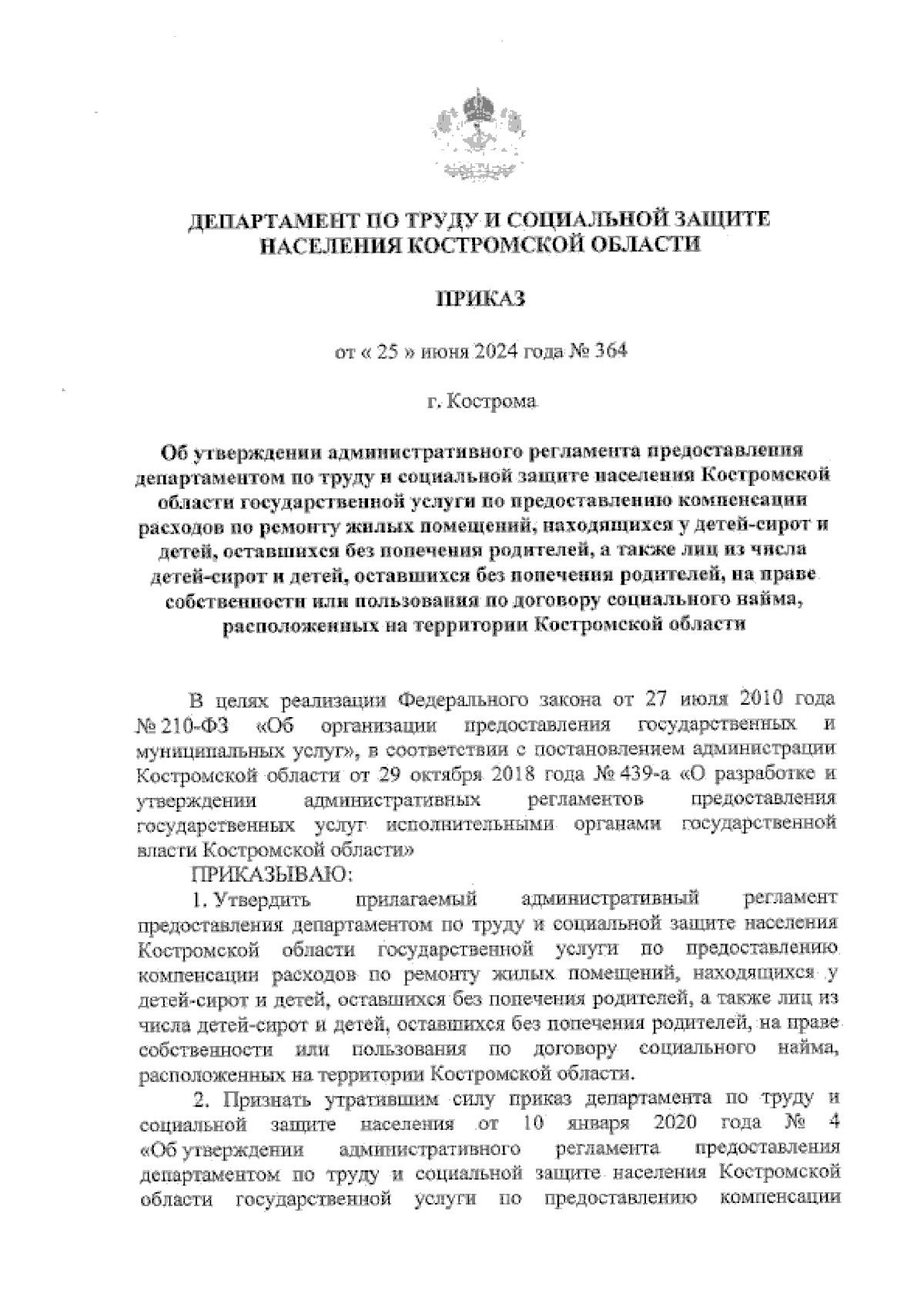 ДЕПАРТАМЕНТ ПО ТРУДУ И СОЦИАЛЬНОЙ ЗАЩИТЕ НАСЕЛЕНИЯ КОСТРОМСКОЙ ОБЛАСТИ

ПРИКАЗ

от « 25 » июня 2024 года № 364

г. Кострома

Об утверждении административного регламента предоставления департаментом по труду и социальной защите населения Костромской области государственной услуги по предоставлению компенсации расходов по ремонту жилых помещений, находящихся у детей-сирот и детей, оставшихся без попечения родителей, а также лиц из числа детей-сирот и детей, оставшихся без попечения родителей, на праве собственности или пользования по договору социального найма, расположенных на территории Костромской области

В целях реализации Федерального закона от 27 июля 2010 года № 210-ФЗ «Об организации предоставления государственных и муниципальных услуг», в соответствии с постановлением администрации Костромской области от 29 октября 2018 года № 439-а «О разработке и утверждении административных регламентов предоставления государственных услуг исполнительными органами государственной власти Костромской области»

ПРИКАЗЫВАЮ:

1. Утвердить прилагаемый административный регламент предоставления департаментом по труду и социальной защите населения Костромской области государственной услуги по предоставлению компенсации расходов по ремонту жилых помещений, находящихся у детей-сирот и детей, оставшихся без попечения родителей, а также лиц из числа детей-сирот и детей, оставшихся без попечения родителей, на праве собственности или пользования по договору социального найма, расположенных на территории Костромской области.

2. Признать утратившим силу приказ департамента по труду и социальной защите населения от 10 января 2020 года № 4 «Об утверждении административного регламента предоставления департаментом по труду и социальной защите населения Костромской области государственной услуги по предоставлению компенсации